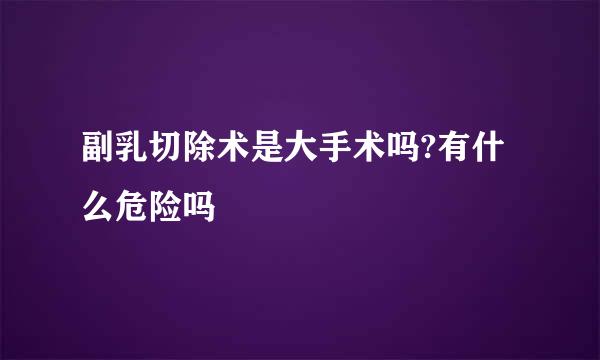 副乳切除术是大手术吗?有什么危险吗